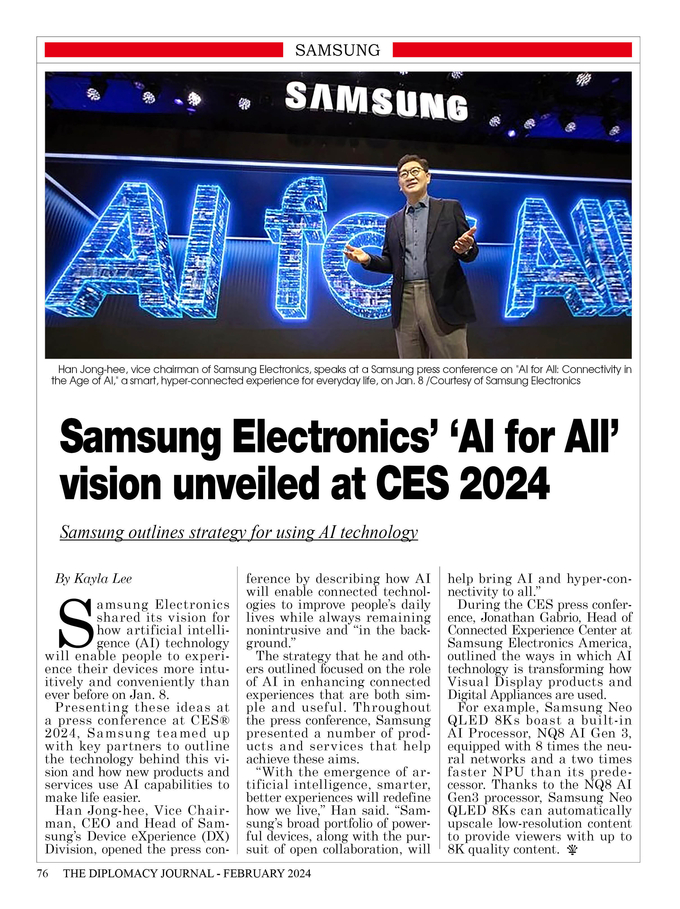 SAMSUNG

SAMSUNG

AI for All

Han Jong-hee, vice chairman of Samsung Electronics, speaks at a Samsung press conference on "AI for All: Connectivity in the Age of AI," a smart, hyper-connected experience for everyday life, on Jan. 8 /Courtesy of Samsung Electronics

Samsung Electronics' 'AI for All' vision unveiled at CES 2024

Samsung outlines strategy for using AI technology

By Kayla Lee

Samsung Electronics shared its vision for how artificial intelligence (AI) technology will enable people to experience their devices more intuitively and conveniently than ever before on Jan. 8.

Presenting these ideas at a press conference at CES® 2024, Samsung teamed up with key partners to outline the technology behind this vision and how new products and services use AI capabilities to make life easier.

Han Jong-hee, Vice Chairman, CEO and Head of Samsung's Device eXperience (DX) Division, opened the press conference by describing how AI will enable connected technologies to improve people's daily lives while always remaining nonintrusive and "in the background."

The strategy that he and others outlined focused on the role of AI in enhancing connected experiences that are both simple and useful. Throughout the press conference, Samsung presented a number of products and services that help achieve these aims.

"With the emergence of artificial intelligence, smarter, better experiences will redefine how we live," Han said. "Samsung's broad portfolio of powerful devices, along with the pursuit of open collaboration, will help bring AI and hyper-connectivity to all."

During the CES press conference, Jonathan Gabrio, Head of Connected Experience Center at Samsung Electronics America, outlined the ways in which AI technology is transforming how Visual Display products and Digital Appliances are used.

For example, Samsung Neo QLED 8Ks boast a built-in AI Processor, NQ8 AI Gen 3, equipped with 8 times the neural networks and a two times faster NPU than its predecessor. Thanks to the NQ8 AI Gen3 processor, Samsung Neo QLED 8Ks can automatically upscale low-resolution content to provide viewers with up to 8K quality content.

76 THE DIPLOMACY JOURNAL - FEBRUARY 2024